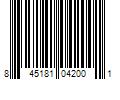 8 45181 04200 1